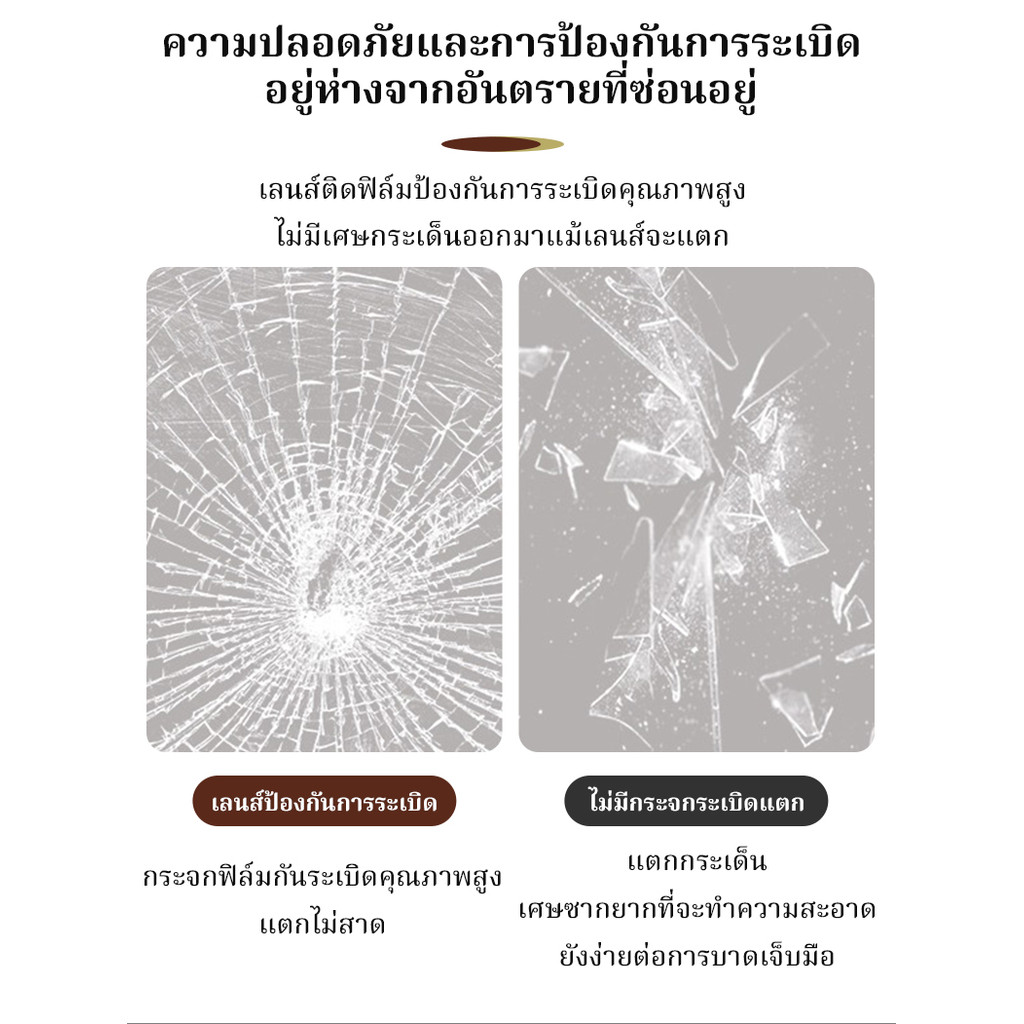 ความปลอดภัยและการป้องกันการระเบิด
อยู่ห่างจากอันตรายที่ซ่อนอยู่

เลนส์ติดฟิล์มป้องกันการระเบิดคุณภาพสูง
ไม่มีเศษกระเด็นออกมาแม้เลนส์จะแตก

เลนส์ป้องกันการระเบิด

กระจกฟิล์มกันระเบิดคุณภาพสูง
แตกไม่สาด

ไม่มีกระจกระเบิดแตก

แตกกระเด็น
เศษซากยากที่จะทำความสะอาด
ยังง่ายต่อการบาดเจ็บมือ